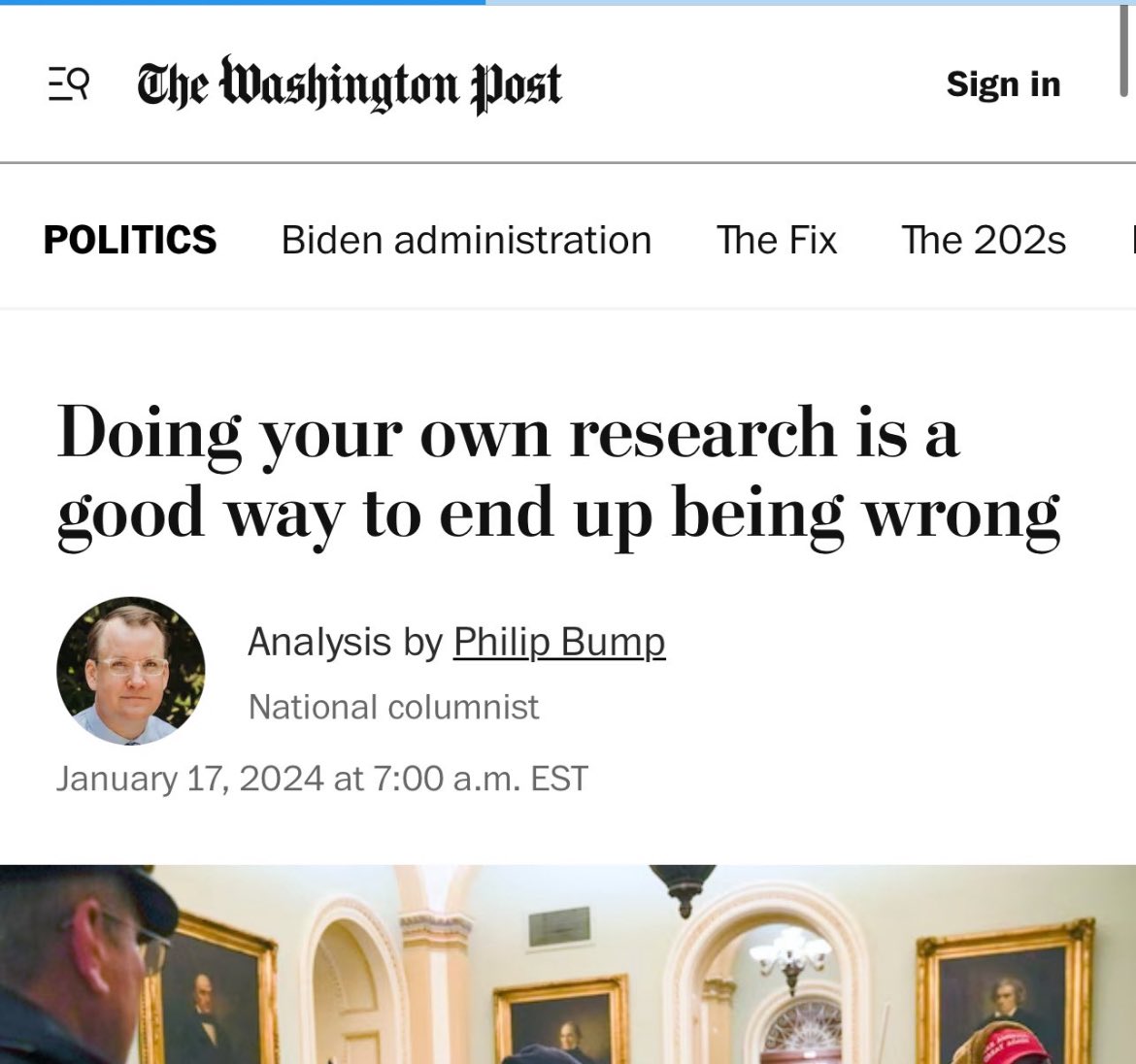 The Washington Post

Sign in

POLITICS Biden administration The Fix The 202s

Doing your own research is a good way to end up being wrong

Analysis by Philip Bump
National columnist

January 17, 2024 at 7:00 a.m. EST